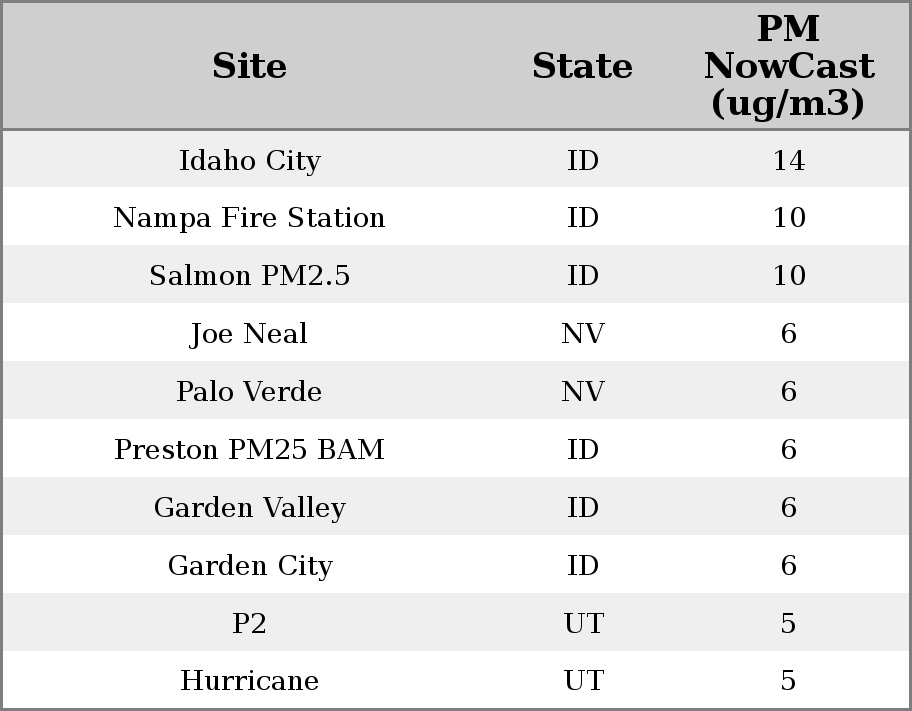 | Site | State | PM NowCast (ug/m3) |
|---|---|---|
| Idaho City | ID | 14 |
| Nampa Fire Station | ID | 10 |
| Salmon PM2.5 | ID | 10 |
| Joe Neal | NV | 6 |
| Palo Verde | NV | 6 |
| Preston PM25 BAM | ID | 6 |
| Garden Valley | ID | 6 |
| Garden City | ID | 6 |
| P2 | UT | 5 |
| Hurricane | UT | 5 |